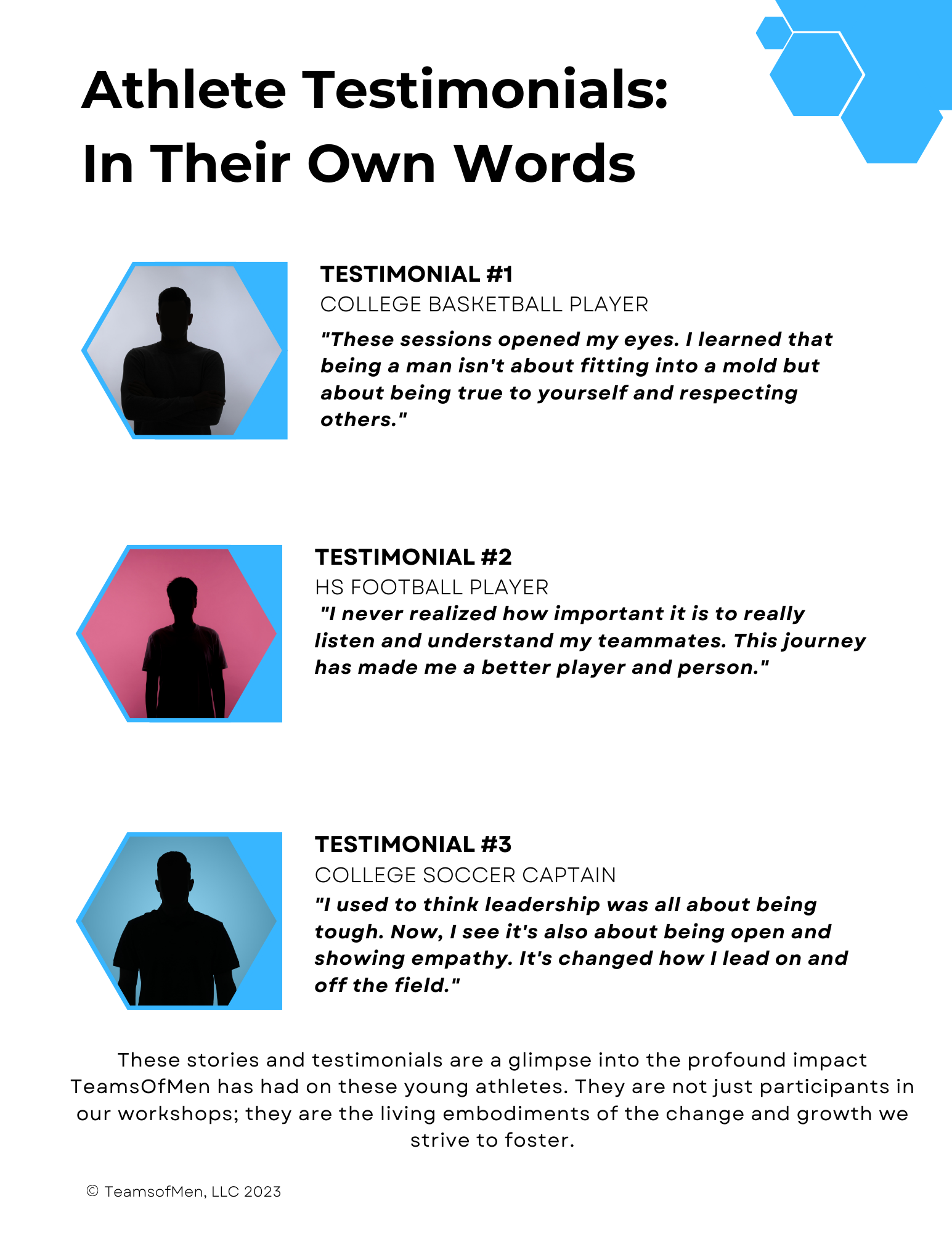 Athlete Testimonials:
In Their Own Words

TESTIMONIAL #1
COLLEGE BASKETBALL PLAYER
"These sessions opened my eyes. I learned that being a man isn't about fitting into a mold but about being true to yourself and respecting others."

TESTIMONIAL #2
HS FOOTBALL PLAYER
"I never realized how important it is to really listen and understand my teammates. This journey has made me a better player and person."

TESTIMONIAL #3
COLLEGE SOCCER CAPTAIN
"I used to think leadership was all about being tough. Now, I see it's also about being open and showing empathy. It's changed how I lead on and off the field."

These stories and testimonials are a glimpse into the profound impact TeamsOfMen has had on these young athletes. They are not just participants in our workshops; they are the living embodiments of the change and growth we strive to foster.

© TeamsofMen, LLC 2023